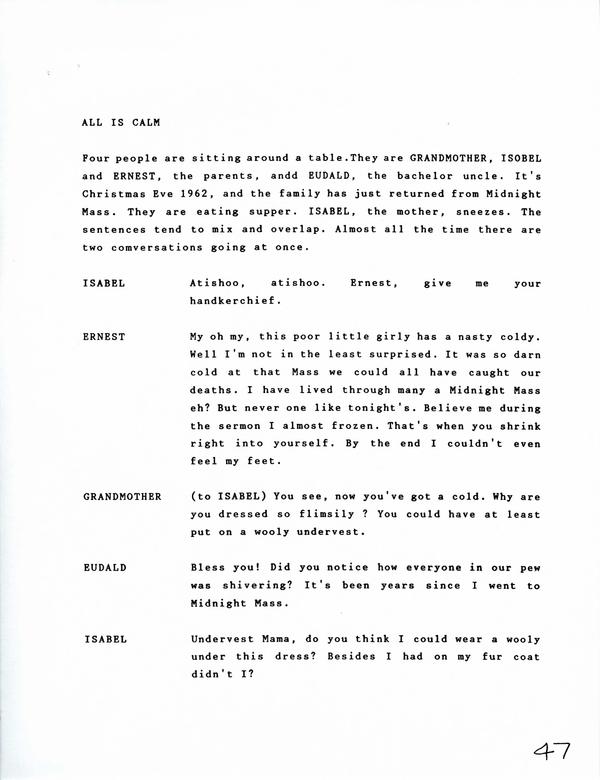 ALL IS CALM

Four people are sitting around a table.They are GRANDMOTHER, ISOBEL and ERNEST, the parents, andd EUDALD, the bachelor uncle. It's Christmas Eve 1962, and the family has just returned from Midnight Mass. They are eating supper. ISABEL, the mother, sneezes. The sentences tend to mix and overlap. Almost all the time there are two comversations going at once.

ISABEL Atishoo, atishoo. Ernest, give me your handkerchief.

ERNEST My oh my, this poor little girly has a nasty coldy. Well I'm not in the least surprised. It was so darn cold at that Mass we could all have caught our deaths. I have lived through many a Midnight Mass eh? But never one like tonight's. Believe me during the sermon I almost frozen. That's when you shrink right into yourself. By the end I couldn't even feel my feet.

GRANDMOTHER (to ISABEL) You see, now you've got a cold. Why are you dressed so flimsily ? You could have at least put on a wooly undervest.

EUDALD Bless you! Did you notice how everyone in our pew was shivering? It's been years since I went to Midnight Mass.

ISABEL Undervest Mama, do you think I could wear a wooly under this dress? Besides I had on my fur coat didn't I?

47